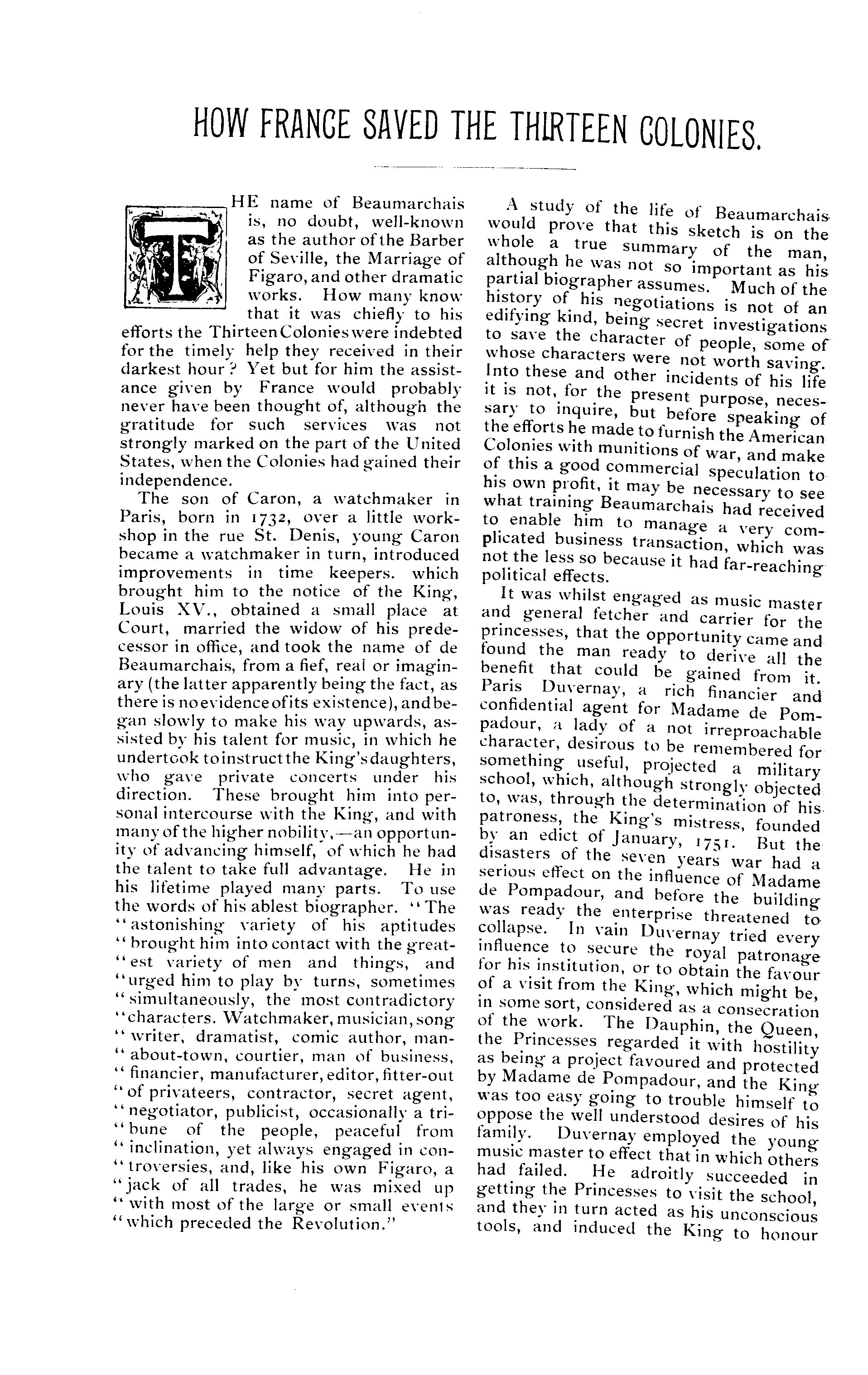 HOW FRANCE SAVED THE THIRTEEN COLONIES.

THE name of Beaumarchais is, no doubt, well-known as the author of the Barber of Seville, the Marriage of Figaro, and other dramatic works. How many know that it was chiefly to his efforts the Thirteen Colonies were indebted for the timely help they received in their darkest hour? Yet but for him the assistance given by France would probably never have been thought of, although the gratitude for such services was not strongly marked on the part of the United States, when the Colonies had gained their independence.

The son of Caron, a watchmaker in Paris, born in 1732, over a little workshop in the rue St. Denis, young Caron became a watchmaker in turn, introduced improvements in time keepers. which brought him to the notice of the King, Louis XV., obtained a small place at Court, married the widow of his predecessor in office, and took the name of de Beaumarchais, from a fief, real or imaginary (the latter apparently being the fact, as there is no evidence of its existence), and began slowly to make his way upwards, assisted by his talent for music, in which he undertook to instruct the King's daughters, who gave private concerts under his direction. These brought him into personal intercourse with the King, and with many of the higher nobility,—an opportunity of advancing himself, of which he had the talent to take full advantage. He in his lifetime played many parts. To use the words of his ablest biographer. "The "astonishing variety of his aptitudes "brought him into contact with the great-"est variety of men and things, and "urged him to play by turns, sometimes "simultaneously, the most contradictory "characters. Watchmaker, musician, song "writer, dramatist, comic author, man-"about-town, courtier, man of business, "financier, manufacturer, editor, fitter-out "of privateers, contractor, secret agent, "negotiator, publicist, occasionally a tri-"bune of the people, peaceful from "inclination, yet always engaged in con-"troversies, and, like his own Figaro, a "jack of all trades, he was mixed up "with most of the large or small events "which preceded the Revolution."

A study of the life of Beaumarchais would prove that this sketch is on the whole a true summary of the man, although he was not so important as his partial biographer assumes. Much of the history of his negotiations is not of an edifying kind, being secret investigations to save the character of people, some of whose characters were not worth saving. Into these and other incidents of his life it is not, for the present purpose, necessary to inquire, but before speaking of the efforts he made to furnish the American Colonies with munitions of war, and make of this a good commercial speculation to his own profit, it may be necessary to see what training Beaumarchais had received to enable him to manage a very complicated business transaction, which was not the less so because it had far-reaching political effects.

It was whilst engaged as music master and general fetcher and carrier for the princesses, that the opportunity came and found the man ready to derive all the benefit that could be gained from it. Paris Duvernay, a rich financier and confidential agent for Madame de Pompadour, a lady of a not irreproachable character, desirous to be remembered for something useful, projected a military school, which, although strongly objected to, was, through the determination of his patroness, the King's mistress, founded by an edict of January, 1751. But the disasters of the seven years war had a serious effect on the influence of Madame de Pompadour, and before the building was ready the enterprise threatened to collapse. In vain Duvernay tried every influence to secure the royal patronage for his institution, or to obtain the favour of a visit from the King, which might be, in some sort, considered as a consecration of the work. The Dauphin, the Queen, the Princesses regarded it with hostility as being a project favoured and protected by Madame de Pompadour, and the King was too easy going to trouble himself to oppose the well understood desires of his family. Duvernay employed the young music master to effect that in which others had failed. He adroitly succeeded in getting the Princesses to visit the school, and they in turn acted as his unconscious tools, and induced the King to honour